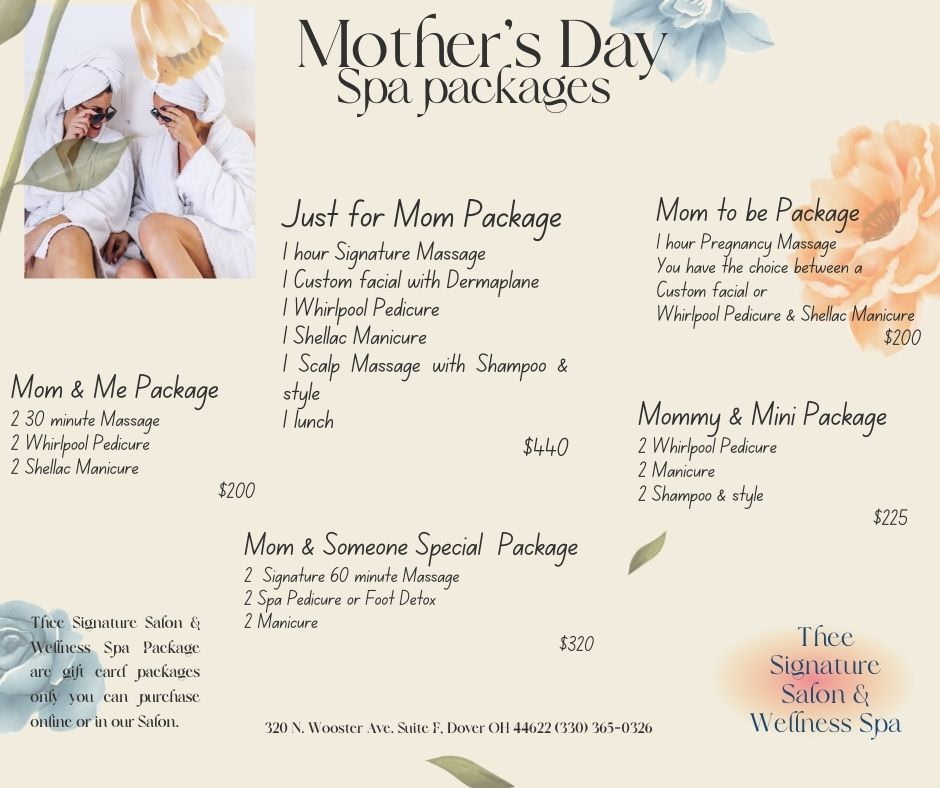 Mother's Day
Spa packages

Just for Mom Package
1 hour Signature Massage
1 Custom facial with Dermaplane
1 Whirlpool Pedicure
1 Shellac Manicure
1 Scalp Massage with Shampoo & style
1 lunch
$440

Mom to be Package
1 hour Pregnancy Massage
You have the choice between a Custom facial or
Whirlpool Pedicure & Shellac Manicure
$200

Mom & Me Package
2 30 minute Massage
2 Whirlpool Pedicure
2 Shellac Manicure
$200

Mommy & Mini Package
2 Whirlpool Pedicure
2 Manicure
2 Shampoo & style
$225

Mom & Someone Special Package
2 Signature 60 minute Massage
2 Spa Pedicure or Foot Detox
2 Manicure
$320

Thee Signature Salon & Wellness Spa Package are gift card packages only you can purchase online or in our Salon.

320 N. Wooster Ave. Suite F, Dover OH 44622 (330) 365-0326

Thee
Signature
Salon &
Wellness Spa